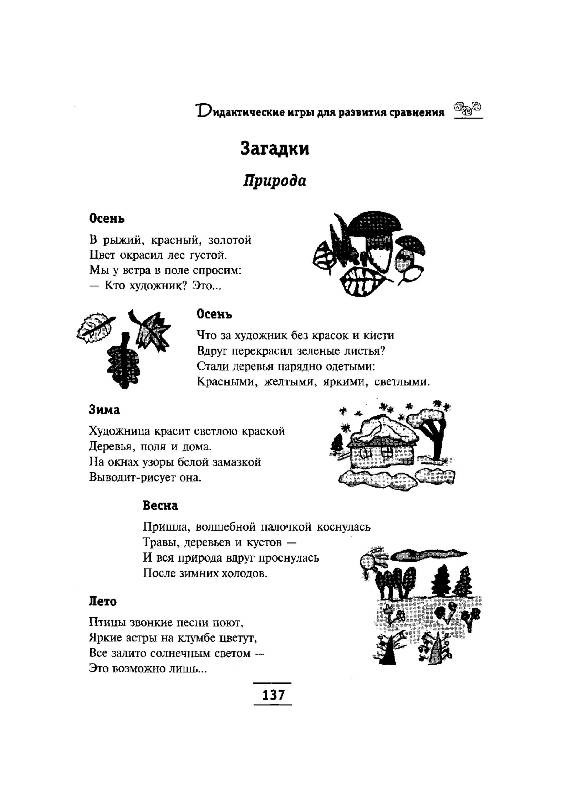 Дидактические игры для развития сравнения

Загадки

Природа

Осень

В рыжий, красный, золотой
Цвет окрасил лес густой.
Мы у ветра в поле спросим:
— Кто художник? Это...

Осень

Что за художник без красок и кисти
Вдруг перекрасил зеленые листья?
Стали деревья нарядно одетыми:
Красными, желтыми, яркими, светлыми.

Зима

Художница красит светлою краской
Деревья, поля и дома.
На окнах узоры белой замазкой
Выводит-рисует она.

Весна

Пришла, волшебной палочкой коснулась
Травы, деревьев и кустов —
И вся природа вдруг проснулась
После зимних холодов.

Лето

Птицы звонкие песни поют,
Яркие астры на клумбе цветут,
Все залито солнечным светом —
Это возможно лишь...

137